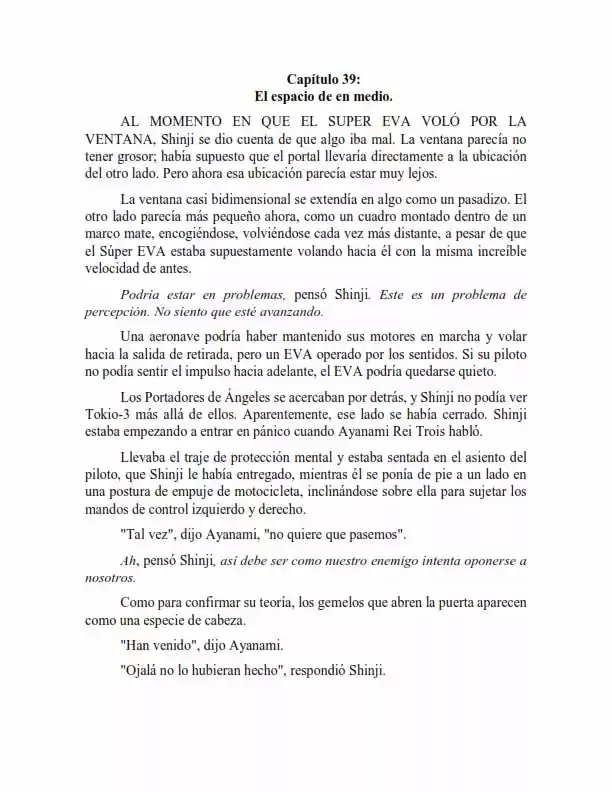 Capítulo 39:
El espacio de en medio.

AL MOMENTO EN QUE EL SUPER EVA VOLÓ POR LA VENTANA, Shinji se dio cuenta de que algo iba mal. La ventana parecía no tener grosor; había supuesto que el portal llevaría directamente a la ubicación del otro lado. Pero ahora esa ubicación parecía estar muy lejos.

La ventana casi bidimensional se extendía en algo como un pasadizo. El otro lado parecía más pequeño ahora, como un cuadro montado dentro de un marco mate, encogiéndose, volviéndose cada vez más distante, a pesar de que el Súper EVA estaba supuestamente volando hacia él con la misma increíble velocidad de antes.

Podría estar en problemas, pensó Shinji. Este es un problema de percepción. No siento que esté avanzando.

Una aeronave podría haber mantenido sus motores en marcha y volar hacia la salida de retirada, pero un EVA operado por los sentidos. Si su piloto no podía sentir el impulso hacia adelante, el EVA podría quedarse quieto.

Los Portadores de Ángeles se acercaban por detrás, y Shinji no podía ver Tokio-3 más allá de ellos. Aparentemente, ese lado se había cerrado. Shinji estaba empezando a entrar en pánico cuando Ayanami Rei Trois habló.

Llevaba el traje de protección mental y estaba sentada en el asiento del piloto, que Shinji le había entregado, mientras él se ponía de pie a un lado en una postura de empuje de motocicleta, inclinándose sobre ella para sujetar los mandos de control izquierdo y derecho.

"Tal vez", dijo Ayanami, "no quiere que pasemos".

Ah, pensó Shinji, así debe ser como nuestro enemigo intenta oponerse a nosotros.

Como para confirmar su teoría, los gemelos que abren la puerta aparecen como una especie de cabeza.

"Han venido", dijo Ayanami.

"Ojalá no lo hubieran hecho", respondió Shinji.